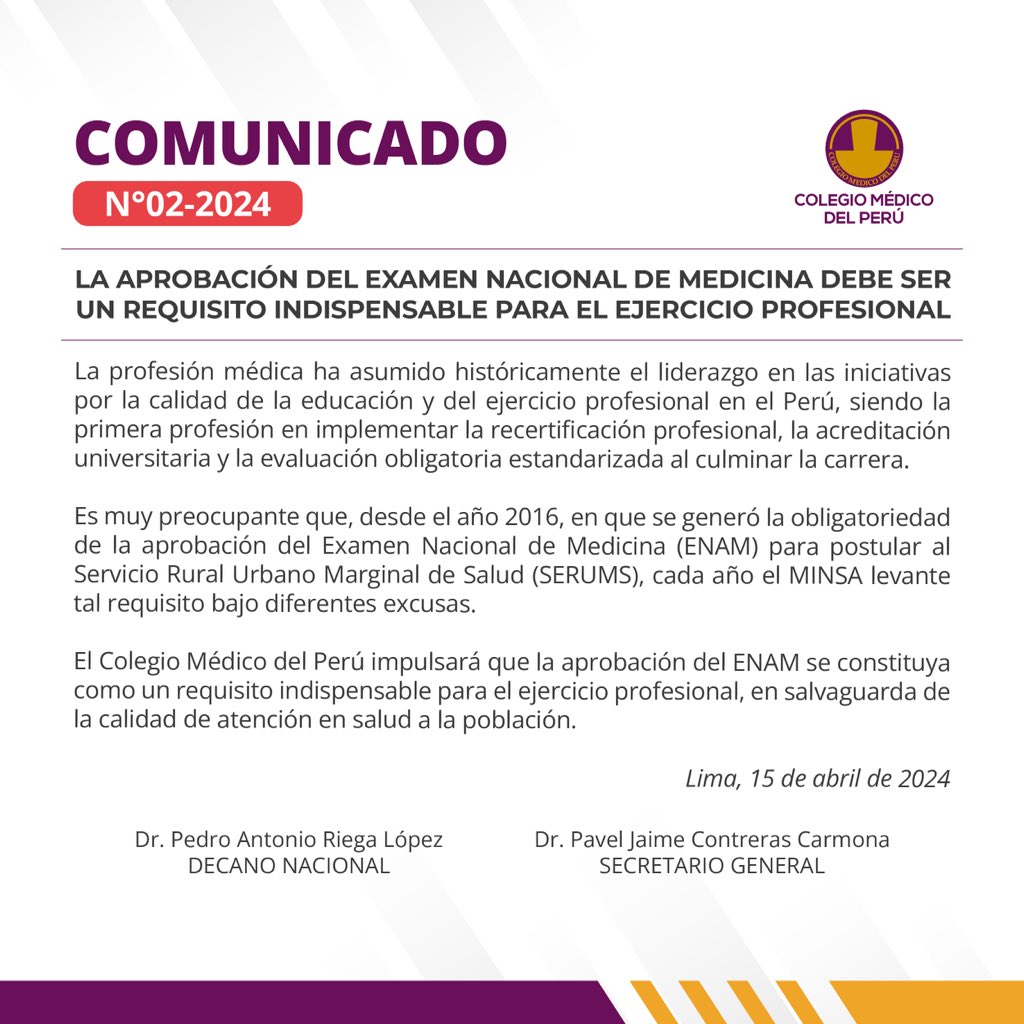 COMUNICADO
N°02-2024

COLEGIO MÉDICO DEL PERÚ
COLEGIO MÉDICO DEL PERÚ

LA APROBACIÓN DEL EXAMEN NACIONAL DE MEDICINA DEBE SER UN REQUISITO INDISPENSABLE PARA EL EJERCICIO PROFESIONAL

La profesión médica ha asumido históricamente el liderazgo en las iniciativas por la calidad de la educación y del ejercicio profesional en el Perú, siendo la primera profesión en implementar la recertificación profesional, la acreditación universitaria y la evaluación obligatoria estandarizada al culminar la carrera.

Es muy preocupante que, desde el año 2016, en que se generó la obligatoriedad de la aprobación del Examen Nacional de Medicina (ENAM) para postular al Servicio Rural Urbano Marginal de Salud (SERUMS), cada año el MINSA levante tal requisito bajo diferentes excusas.

El Colegio Médico del Perú impulsará que la aprobación del ENAM se constituya como un requisito indispensable para el ejercicio profesional, en salvaguarda de la calidad de atención en salud a la población.

Lima, 15 de abril de 2024

Dr. Pedro Antonio Riega López
DECANO NACIONAL

Dr. Pavel Jaime Contreras Carmona
SECRETARIO GENERAL